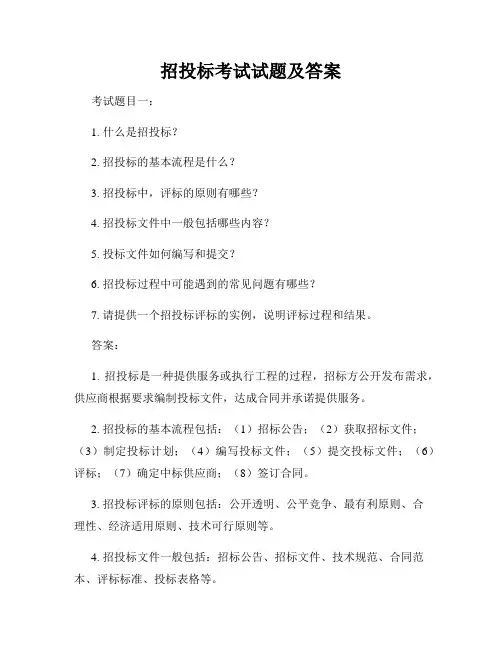 招投标考试试题及答案

考试题目一：

1. 什么是招投标？

2. 招投标的基本流程是什么？

3. 招投标中，评标的原则有哪些？

4. 招投标文件中一般包括哪些内容？

5. 投标文件如何编写和提交？

6. 招投标过程中可能遇到的常见问题有哪些？

7. 请提供一个招投标评标的实例，说明评标过程和结果。

答案：

1. 招投标是一种提供服务或执行工程的过程，招标方公开发布需求，供应商根据要求编制投标文件，达成合同并承诺提供服务。

2. 招投标的基本流程包括：（1）招标公告；（2）获取招标文件；（3）制定投标计划；（4）编写投标文件；（5）提交投标文件；（6）评标；（7）确定中标供应商；（8）签订合同。

3. 招投标评标的原则包括：公开透明、公平竞争、最有利原则、合理性、经济适用原则、技术可行原则等。

4. 招投标文件一般包括：招标公告、招标文件、技术规范、合同范本、评标标准、投标表格等。